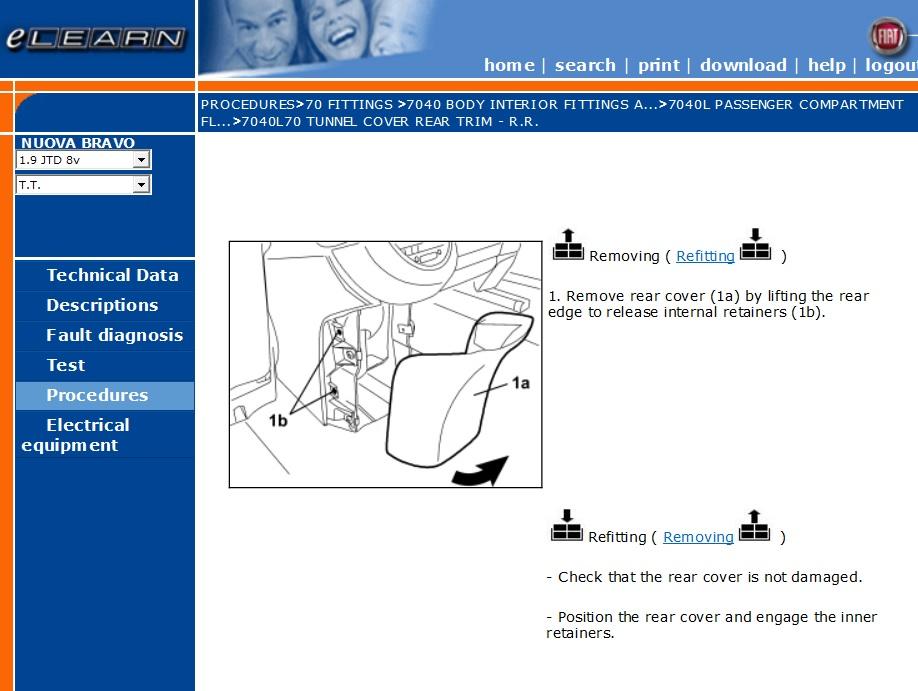 eLEARN

FIAT

home | search | print | download | help | logout

PROCEDURES>70 FITTINGS >7040 BODY INTERIOR FITTINGS A...>7040L PASSENGER COMPARTMENT FL...>7040L70 TUNNEL COVER REAR TRIM - R.R.

NUOVA BRAVO

1.9 JTD 8v

T.T.

Technical Data

Descriptions

Fault diagnosis

Test

Procedures

Electrical equipment

1b

1a

Removing ( Refitting )

1. Remove rear cover (1a) by lifting the rear edge to release internal retainers (1b).

Refitting ( Removing )

- Check that the rear cover is not damaged.

- Position the rear cover and engage the inner retainers.